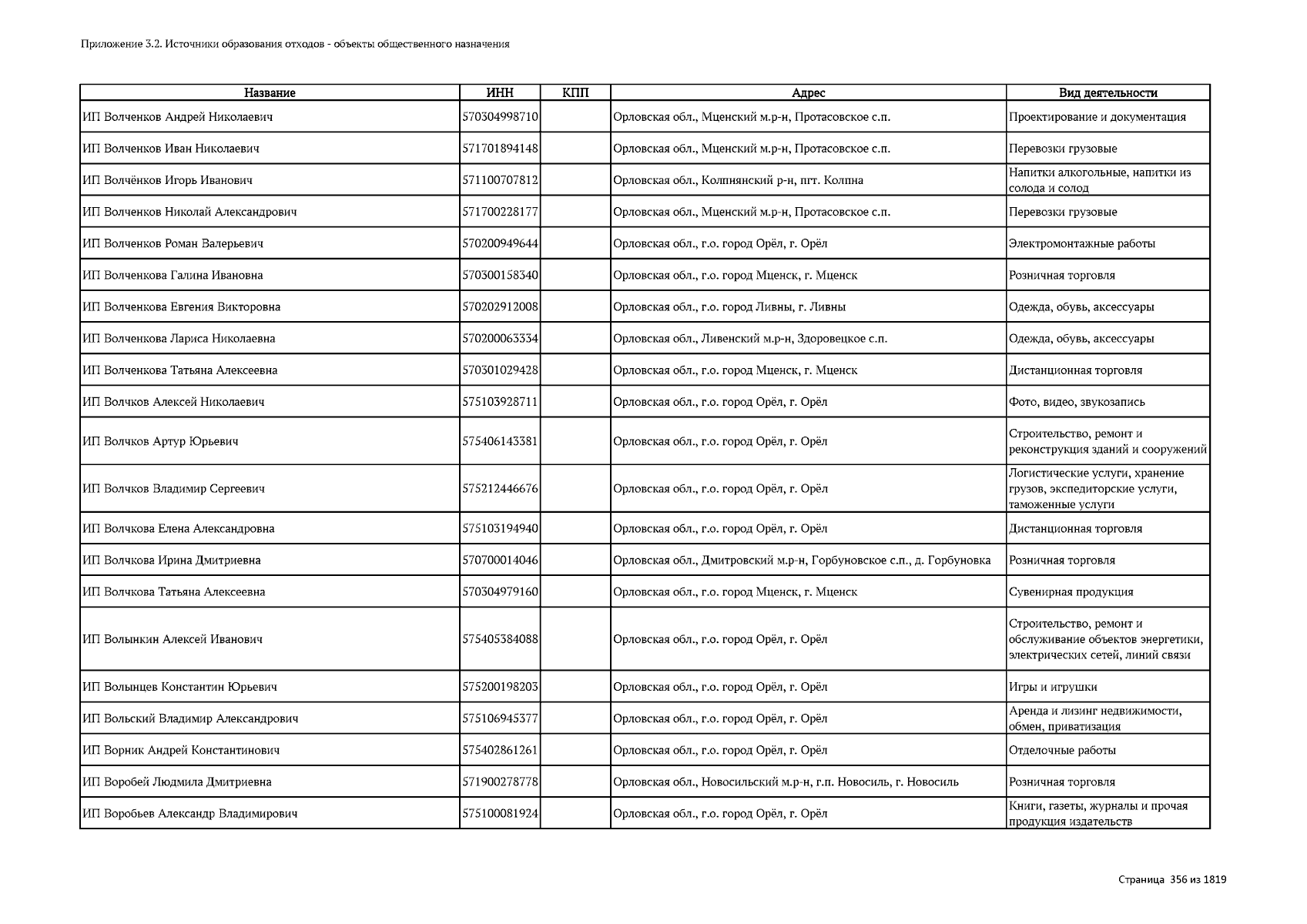 Приложение 3.2. Источники образования отходов - объекты общественного назначения

| Название | ИНН | КПП | Адрес | Вид деятельности |
|---|---|---|---|---|
| ИП Волченков Андрей Николаевич | 570304998710 | | Орловская обл., Мценский м.р-н, Протасовское с.п. | Проектирование и документация |
| ИП Волченков Иван Николаевич | 571701894148 | | Орловская обл., Мценский м.р-н, Протасовское с.п. | Перевозки грузовые |
| ИП Волчёнков Игорь Иванович | 571100707812 | | Орловская обл., Колпнянский р-н, пгт. Колпна | Напитки алкогольные, напитки из солода и солод |
| ИП Волченков Николай Александрович | 571700228177 | | Орловская обл., Мценский м.р-н, Протасовское с.п. | Перевозки грузовые |
| ИП Волченков Роман Валерьевич | 570200949644 | | Орловская обл., г.о. город Орёл, г. Орёл | Электромонтажные работы |
| ИП Волченкова Галина Ивановна | 570300158340 | | Орловская обл., г.о. город Мценск, г. Мценск | Розничная торговля |
| ИП Волченкова Евгения Викторовна | 570202912008 | | Орловская обл., г.о. город Ливны, г. Ливны | Одежда, обувь, аксессуары |
| ИП Волченкова Лариса Николаевна | 570200063334 | | Орловская обл., Ливенский м.р-н, Здоровецкое с.п. | Одежда, обувь, аксессуары |
| ИП Волченкова Татьяна Алексеевна | 570301029428 | | Орловская обл., г.о. город Мценск, г. Мценск | Дистанционная торговля |
| ИП Волчков Алексей Николаевич | 575103928711 | | Орловская обл., г.о. город Орёл, г. Орёл | Фото, видео, звукозапись |
| ИП Волчков Артур Юрьевич | 575406143381 | | Орловская обл., г.о. город Орёл, г. Орёл | Строительство, ремонт и реконструкция зданий и сооружений |
| ИП Волчков Владимир Сергеевич | 575212446676 | | Орловская обл., г.о. город Орёл, г. Орёл | Логистические услуги, хранение грузов, экспедиторские услуги, таможенные услуги |
| ИП Волчкова Елена Александровна | 575103194940 | | Орловская обл., г.о. город Орёл, г. Орёл | Дистанционная торговля |
| ИП Волчкова Ирина Дмитриевна | 570700014046 | | Орловская обл., Дмитровский м.р-н, Горбуновское с.п., д. Горбуновка | Розничная торговля |
| ИП Волчкова Татьяна Алексеевна | 570304979160 | | Орловская обл., г.о. город Мценск, г. Мценск | Сувенирная продукция |
| ИП Волынкин Алексей Иванович | 575405384088 | | Орловская обл., г.о. город Орёл, г. Орёл | Строительство, ремонт и обслуживание объектов энергетики, электрических сетей, линий связи |
| ИП Волынцев Константин Юрьевич | 575200198203 | | Орловская обл., г.о. город Орёл, г. Орёл | Игры и игрушки |
| ИП Вольский Владимир Александрович | 575106945377 | | Орловская обл., г.о. город Орёл, г. Орёл | Аренда и лизинг недвижимости, обмен, приватизация |
| ИП Ворник Андрей Константинович | 575402861261 | | Орловская обл., г.о. город Орёл, г. Орёл | Отделочные работы |
| ИП Воробей Людмила Дмитриевна | 571900278778 | | Орловская обл., Новосильский м.р-н, г.п. Новосиль, г. Новосиль | Розничная торговля |
| ИП Воробьев Александр Владимирович | 575100081924 | | Орловская обл., г.о. город Орёл, г. Орёл | Книги, газеты, журналы и прочая продукция издательств |

Страница 356 из 1819